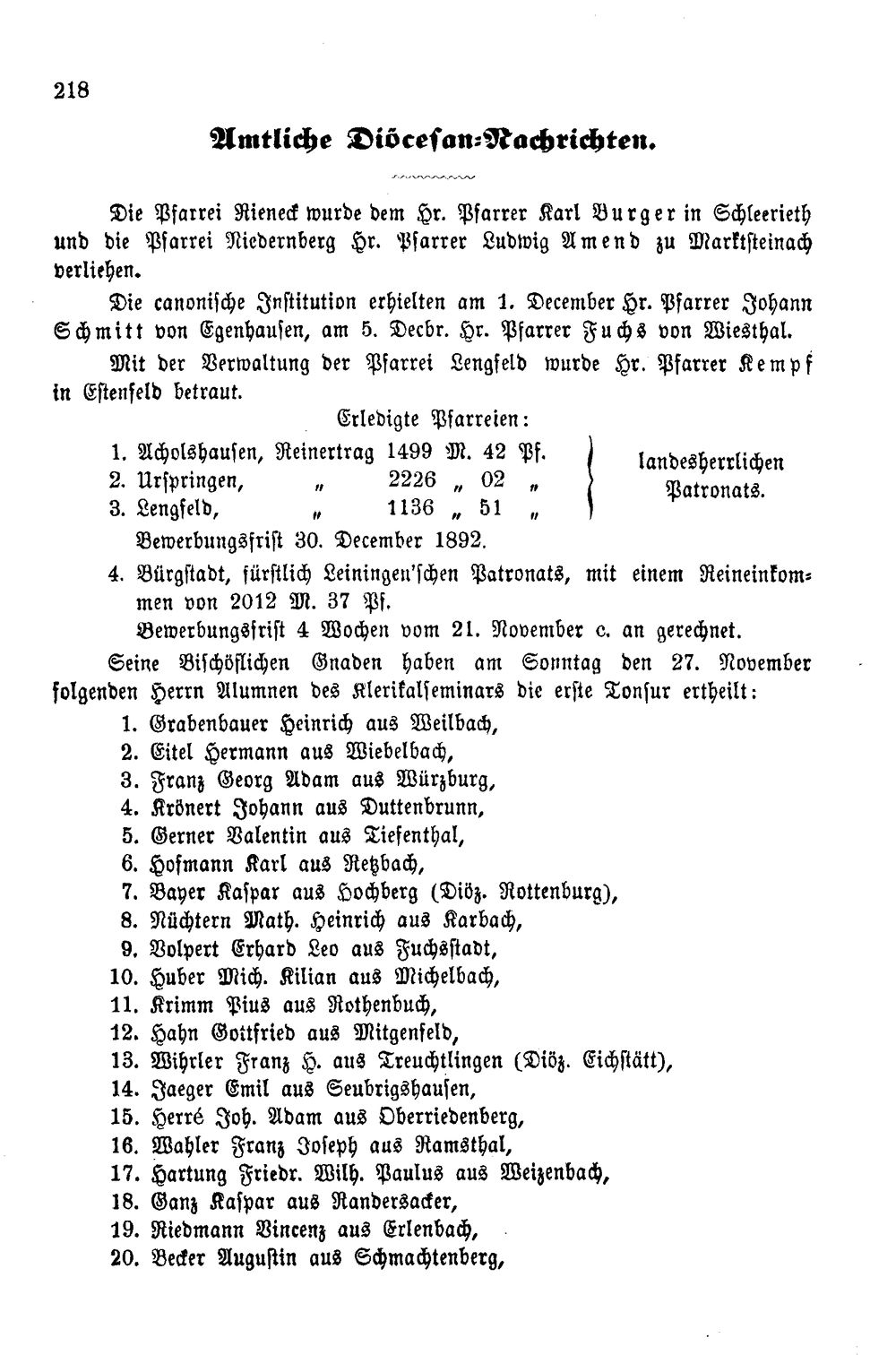 218

Amtliche Diöcesan-Nachrichten.

Die Pfarrei Rieneck wurde dem Hr. Pfarrer Karl Burger in Schleerieth und die Pfarrei Niedernberg Hr. Pfarrer Ludwig Amend zu Marktsteinach verliehen.

Die canonische Institution erhielten am 1. December Hr. Pfarrer Johann Schmitt von Egenhausen, am 5. Decbr. Hr. Pfarrer Fuchs von Wiesthal.

Mit der Verwaltung der Pfarrei Lengfeld wurde Hr. Pfarrer Kempf in Estenfeld betraut.

Erledigte Pfarreien:

1. Acholshausen, Reinertrag 1499 M. 42 Pf.
2. Urspringen, " 2226 " 02 "
3. Lengfeld, " 1136 " 51 "

landesherrlichen Patronats.

Bewerbungsfrist 30. December 1892.

4. Bürgstadt, fürstlich Leiningen'schen Patronats, mit einem Reineinkommen von 2012 M. 37 Pf.

Bewerbungsfrist 4 Wochen vom 21. November c. an gerechnet.

Seine Bischöflichen Gnaden haben am Sonntag den 27. November folgenden Herrn Alumnen des Klerikalseminars die erste Tonsur ertheilt:

1. Grabenbauer Heinrich aus Weilbach,
2. Eitel Hermann aus Wiebelbach,
3. Franz Georg Adam aus Würzburg,
4. Krönert Johann aus Duttenbrunn,
5. Gerner Valentin aus Tiefenthal,
6. Hofmann Karl aus Retzbach,
7. Bayer Kaspar aus Hochberg (Diöz. Rottenburg),
8. Nüchtern Math. Heinrich aus Karbach,
9. Volpert Erhard Leo aus Fuchsstadt,
10. Huber Mich. Kilian aus Michelbach,
11. Krimm Pius aus Rothenbuch,
12. Hahn Gottfried aus Mitgenfeld,
13. Wihrler Franz H. aus Treuchtlingen (Diöz. Eichstätt),
14. Jaeger Emil aus Seubrigshausen,
15. Herré Joh. Adam aus Oberriedenberg,
16. Wahler Franz Joseph aus Ramsthal,
17. Hartung Friedr. Wilh. Paulus aus Weizenbach,
18. Ganz Kaspar aus Randersacker,
19. Riedmann Vincenz aus Erlenbach,
20. Becker Augustin aus Schmachtenberg,